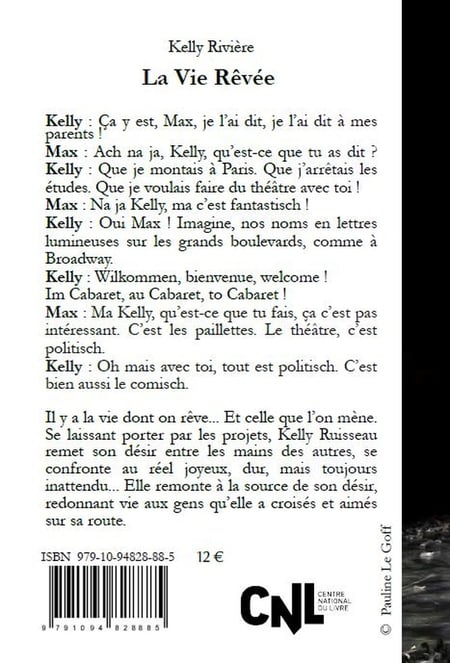 Kelly Rivière

La Vie Rêvée

Kelly : Ça y est, Max, je l'ai dit, je l'ai dit à mes parents !
Max : Ach na ja, Kelly, qu'est-ce que tu as dit ?
Kelly : Que je montais à Paris. Que j'arrêtais les études. Que je voulais faire du théâtre avec toi !
Max : Na ja Kelly, ma c'est fantastisch !
Kelly : Oui Max ! Imagine, nos noms en lettres lumineuses sur les grands boulevards, comme à Broadway.
Kelly : Wilkommen, bienvenue, welcome !
Im Cabaret, au Cabaret, to Cabaret !
Max : Ma Kelly, qu'est-ce que tu fais, ça c'est pas intéressant. C'est les paillettes. Le théâtre, c'est politisch.
Kelly : Oh mais avec toi, tout est politisch. C'est bien aussi le comisch.

Il y a la vie dont on rêve... Et celle que l'on mène. Se laissant porter par les projets, Kelly Ruisseau remet son désir entre les mains des autres, se confronte au réel joyeux, dur, mais toujours inattendu... Elle remonte à la source de son désir, redonnant vie aux gens qu'elle a croisés et aimés sur sa route.

ISBN 979-10-94828-88-5 12 €

9 791094 828885

CNL CENTRE NATIONAL DU LIVRE

© Pauline Le Goff